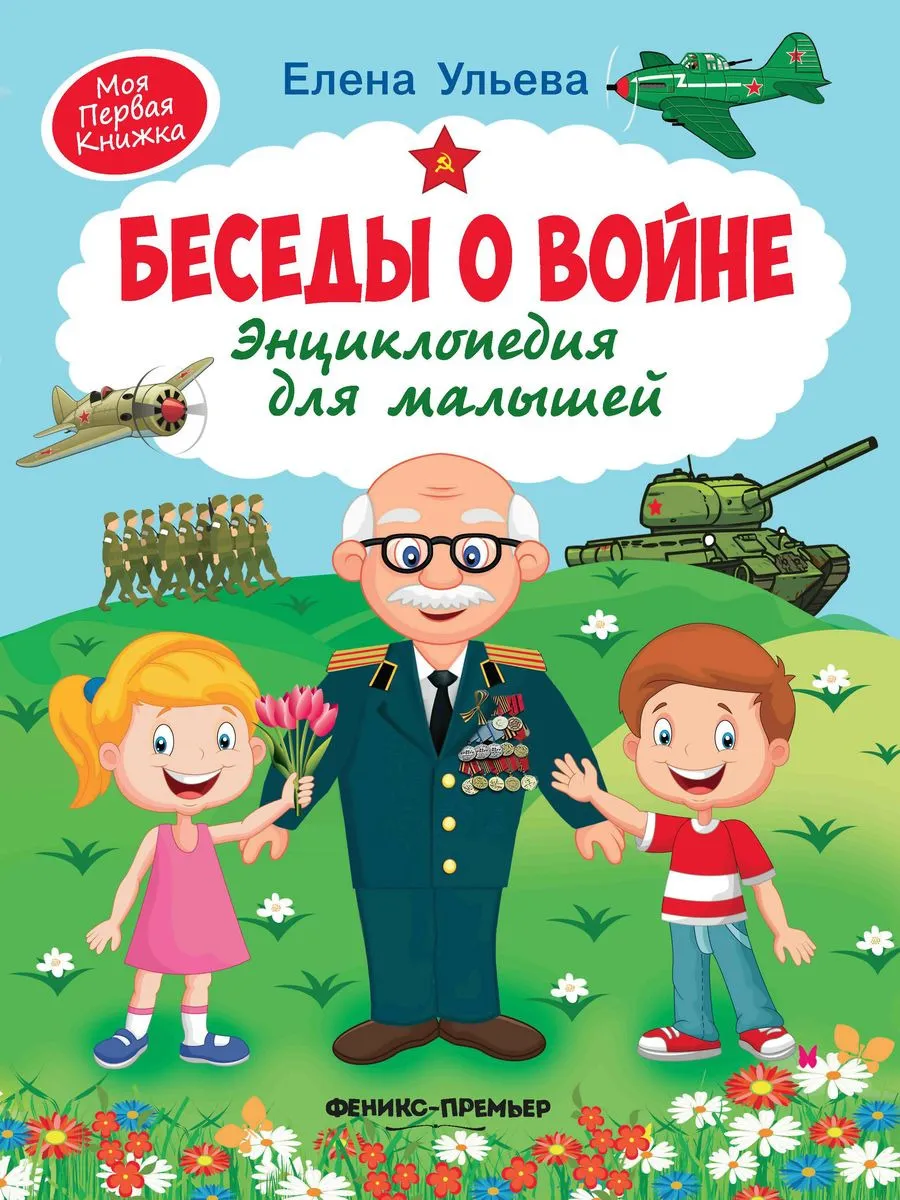 Моя Первая Книжка

Елена Ульева

БЕСЕДЫ О ВОЙНЕ

Энциклопедия для малышей

ФЕНИКС-ПРЕМЬЕР